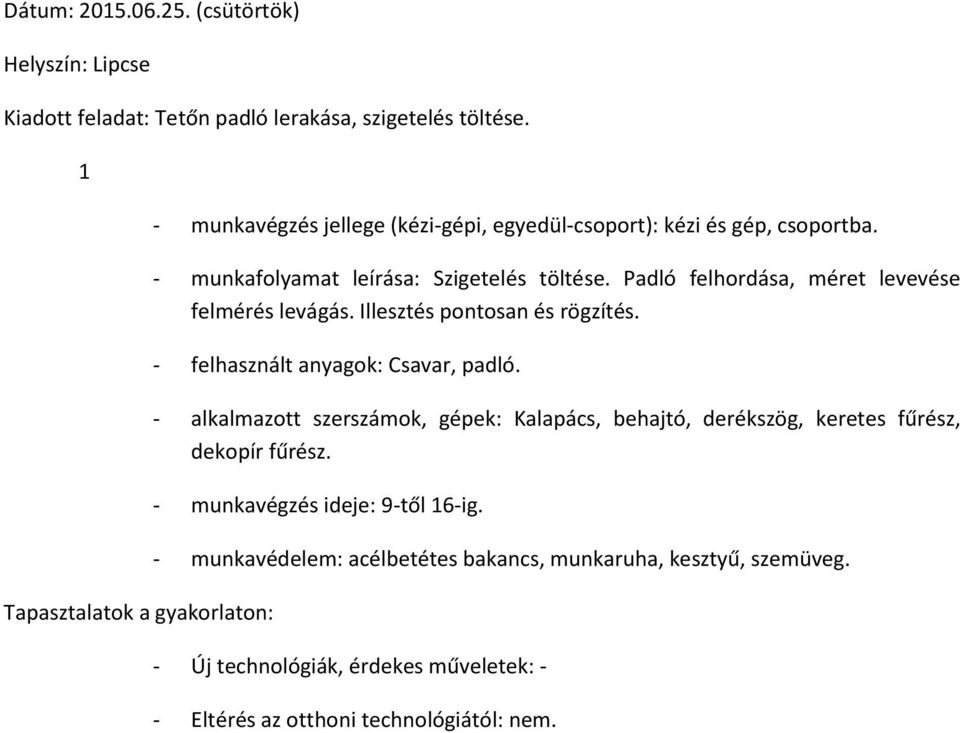 Dátum: 2015.06.25. (csütörtök)

Helyszín: Lipcse

Kiadott feladat: Tetőn padló lerakása, szigetelés töltése.

1

- munkavégzés jellege (kézi-gépi, egyedül-csoport): kézi és gép, csoportba.

- munkafolyamat leírása: Szigetelés töltése. Padló felhordása, méret levevése felmérés levágás. Illesztés pontosan és rögzítés.

- felhasznált anyagok: Csavar, padló.

- alkalmazott szerszámok, gépek: Kalapács, behajtó, derékszög, keretes fűrész, dekopír fűrész.

- munkavégzés ideje: 9-től 16-ig.

- munkavédelem: acélbetétes bakancs, munkaruha, kesztyű, szemüveg.

Tapasztalatok a gyakorlaton:

- Új technológiák, érdekes műveletek: -

- Eltérés az otthoni technológiától: nem.